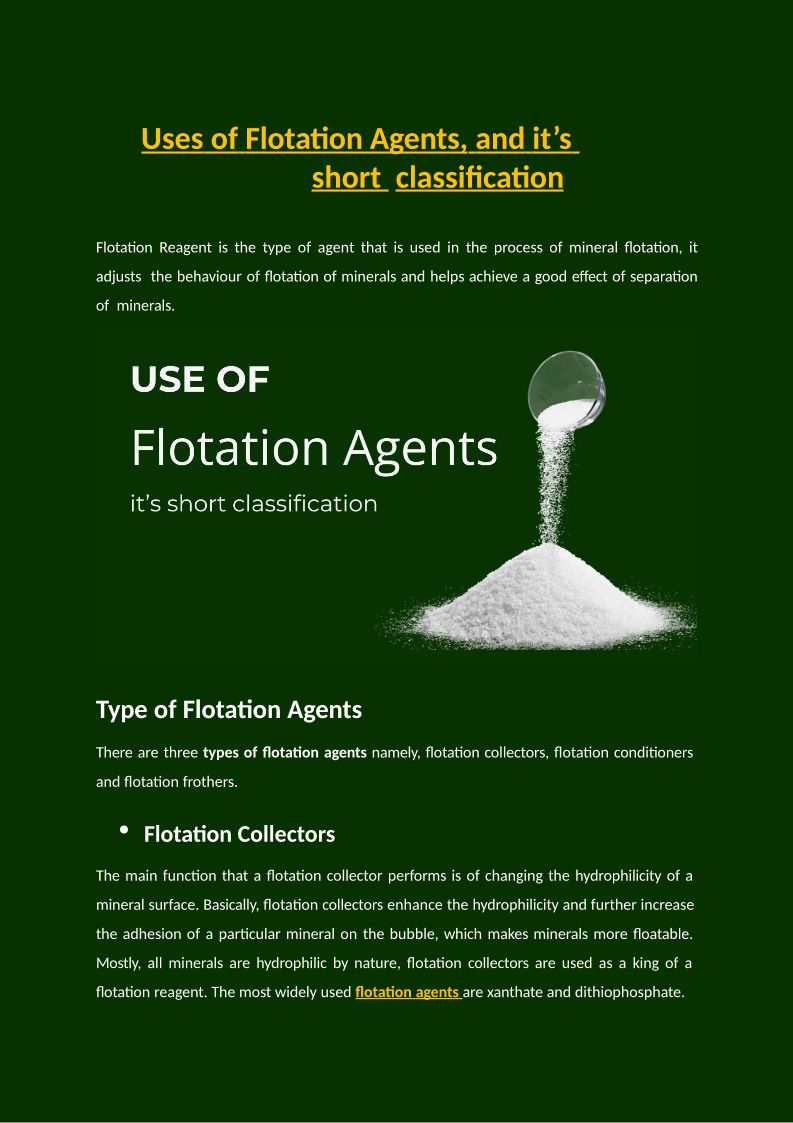 Uses of Flotation Agents, and it's short classification

Flotation Reagent is the type of agent that is used in the process of mineral flotation, it adjusts the behaviour of flotation of minerals and helps achieve a good effect of separation of minerals.

USE OF
Flotation Agents
it's short classification

Type of Flotation Agents

There are three types of flotation agents namely, flotation collectors, flotation conditioners and flotation frothers.

• Flotation Collectors

The main function that a flotation collector performs is of changing the hydrophilicity of a mineral surface. Basically, flotation collectors enhance the hydrophilicity and further increase the adhesion of a particular mineral on the bubble, which makes minerals more floatable. Mostly, all minerals are hydrophilic by nature, flotation collectors are used as a king of a flotation reagent. The most widely used flotation agents are xanthate and dithiophosphate.